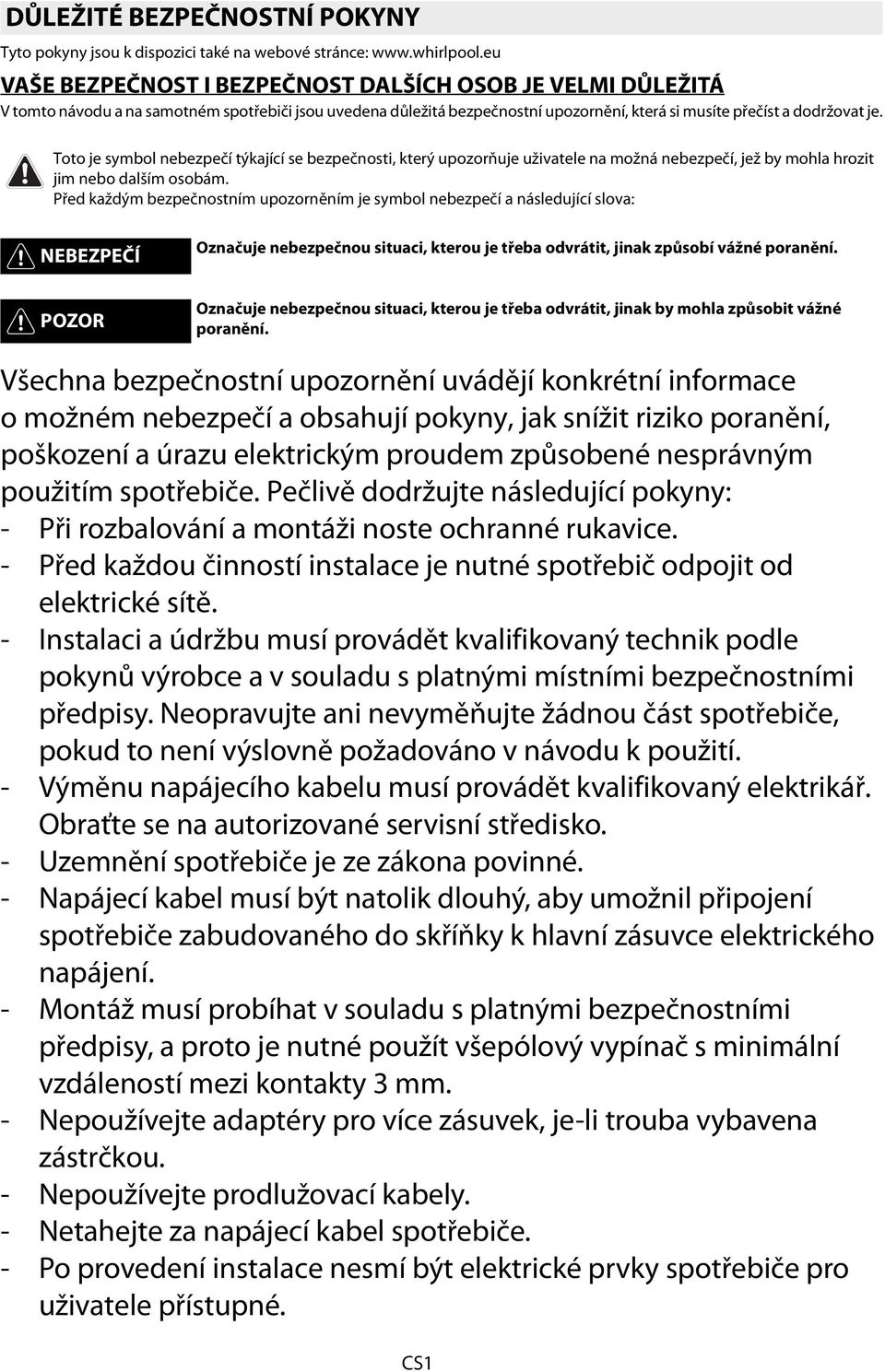 DŮLEŽITÉ BEZPEČNOSTNÍ POKYNY

Tyto pokyny jsou k dispozici také na webové stránce: www.whirlpool.eu

VAŠE BEZPEČNOST I BEZPEČNOST DALŠÍCH OSOB JE VELMI DŮLEŽITÁ

V tomto návodu a na samotném spotřebiči jsou uvedena důležitá bezpečnostní upozornění, která si musíte přečíst a dodržovat je.

Toto je symbol nebezpečí týkající se bezpečnosti, který upozorňuje uživatele na možná nebezpečí, jež by mohla hrozit jim nebo dalším osobám.
Před každým bezpečnostním upozorněním je symbol nebezpečí a následující slova:

NEBEZPEČÍ

Označuje nebezpečnou situaci, kterou je třeba odvrátit, jinak způsobí vážné poranění.

POZOR

Označuje nebezpečnou situaci, kterou je třeba odvrátit, jinak by mohla způsobit vážné poranění.

Všechna bezpečnostní upozornění uvádějí konkrétní informace o možném nebezpečí a obsahují pokyny, jak snížit riziko poranění, poškození a úrazu elektrickým proudem způsobené nesprávným použitím spotřebiče. Pečlivě dodržujte následující pokyny:
- Při rozbalování a montáži noste ochranné rukavice.
- Před každou činností instalace je nutné spotřebič odpojit od elektrické sítě.
- Instalaci a údržbu musí provádět kvalifikovaný technik podle pokynů výrobce a v souladu s platnými místními bezpečnostními předpisy. Neopravujte ani nevyměňujte žádnou část spotřebiče, pokud to není výslovně požadováno v návodu k použití.
- Výměnu napájecího kabelu musí provádět kvalifikovaný elektrikář. Obraťte se na autorizované servisní středisko.
- Uzemnění spotřebiče je ze zákona povinné.
- Napájecí kabel musí být natolik dlouhý, aby umožnil připojení spotřebiče zabudovaného do skříňky k hlavní zásuvce elektrického napájení.
- Montáž musí probíhat v souladu s platnými bezpečnostními předpisy, a proto je nutné použít všepólový vypínač s minimální vzdáleností mezi kontakty 3 mm.
- Nepoužívejte adaptéry pro více zásuvek, je-li trouba vybavena zástrčkou.
- Nepoužívejte prodlužovací kabely.
- Netahejte za napájecí kabel spotřebiče.
- Po provedení instalace nesmí být elektrické prvky spotřebiče pro uživatele přístupné.

CS1